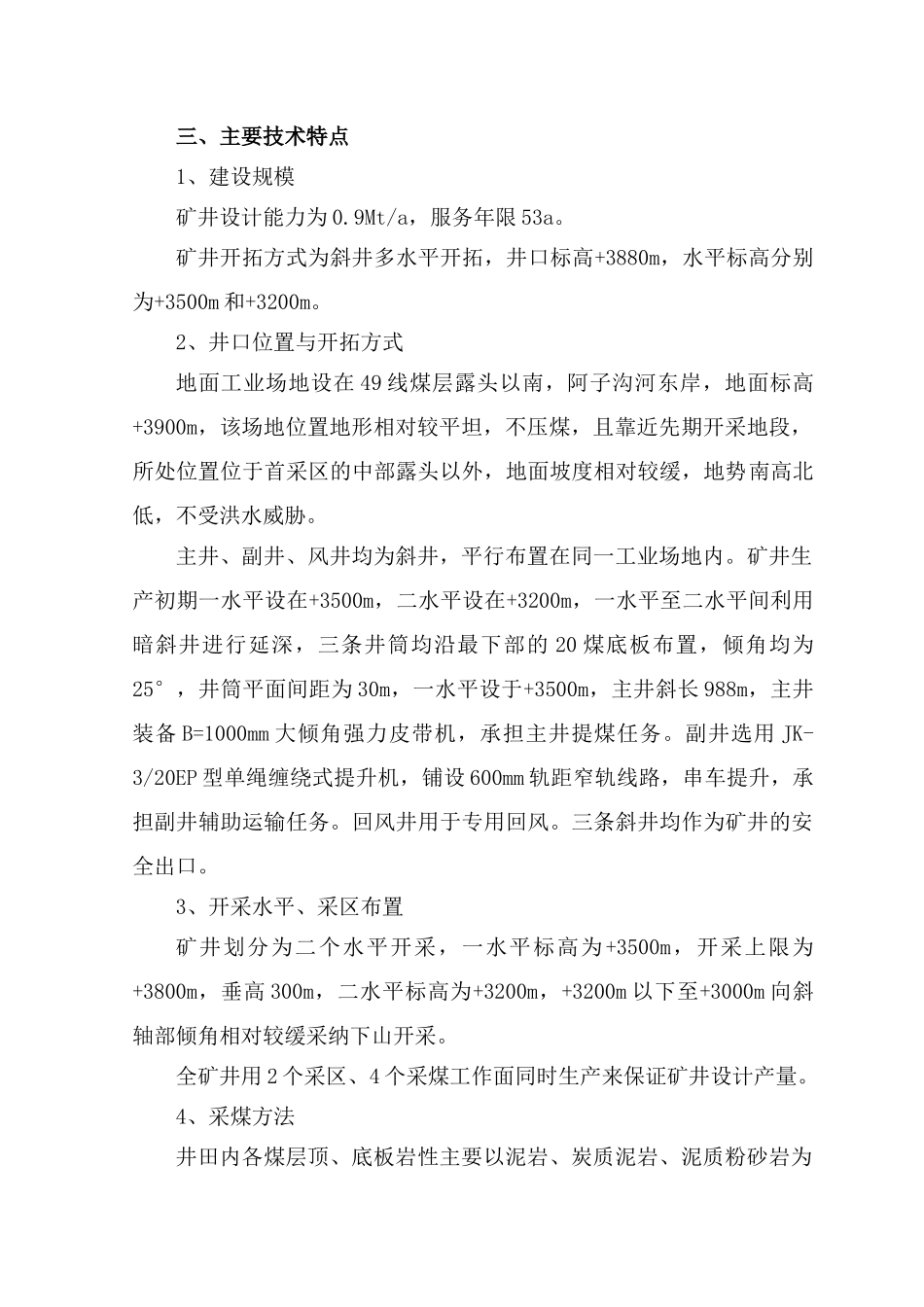 三、主要技术特点

1、建设规模

矿井设计能力为0.9Mt/a，服务年限53a。

矿井开拓方式为斜井多水平开拓，井口标高+3880m，水平标高分别为+3500m和+3200m。

2、井口位置与开拓方式

地面工业场地设在49线煤层露头以南，阿子沟河东岸，地面标高+3900m，该场地位置地形相对较平坦，不压煤，且靠近先期开采地段，所处位置位于首采区的中部露头以外，地面坡度相对较缓，地势南高北低，不受洪水威胁。

主井、副井、风井均为斜井，平行布置在同一工业场地内。矿井生产初期一水平设在+3500m，二水平设在+3200m，一水平至二水平间利用暗斜井进行延深，三条井筒均沿最下部的20煤底板布置，倾角均为25°，井筒平面间距为30m，一水平设于+3500m，主井斜长988m，主井装备B=1000mm大倾角强力皮带机，承担主井提煤任务。副井选用JK-3/20EP型单绳缠绕式提升机，铺设600mm轨距窄轨线路，串车提升，承担副井辅助运输任务。回风井用于专用回风。三条斜井均作为矿井的安全出口。

3、开采水平、采区布置

矿井划分为二个水平开采，一水平标高为+3500m，开采上限为+3800m，垂高300m，二水平标高为+3200m，+3200m以下至+3000m向斜轴部倾角相对较缓采纳下山开采。

全矿井用2个采区、4个采煤工作面同时生产来保证矿井设计产量。

4、采煤方法

井田内各煤层顶、底板岩性主要以泥岩、炭质泥岩、泥质粉砂岩为